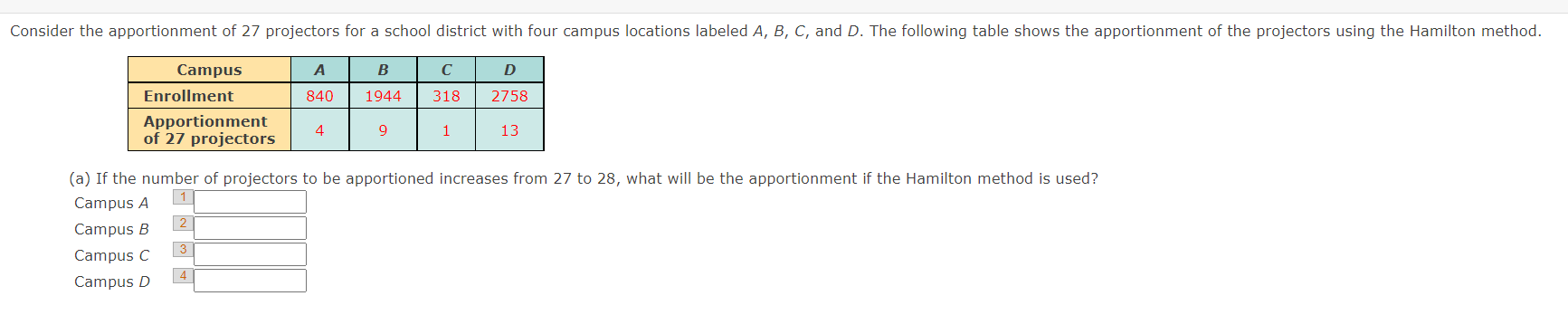 Consider the apportionment of 27 projectors for a school district with four campus locations labeled $A$, $B$, $C$, and $D$. The following table shows the apportionment of the projectors using the Hamilton method.

| Campus | $A$ | $B$ | $C$ | $D$ |
|---|---|---|---|---|
| Enrollment | 840 | 1944 | 318 | 2758 |
| Apportionment of 27 projectors | 4 | 9 | 1 | 13 |

(a) If the number of projectors to be apportioned increases from 27 to 28, what will be the apportionment if the Hamilton method is used?

Campus $A$ 1

Campus $B$ 2

Campus $C$ 3

Campus $D$ 4